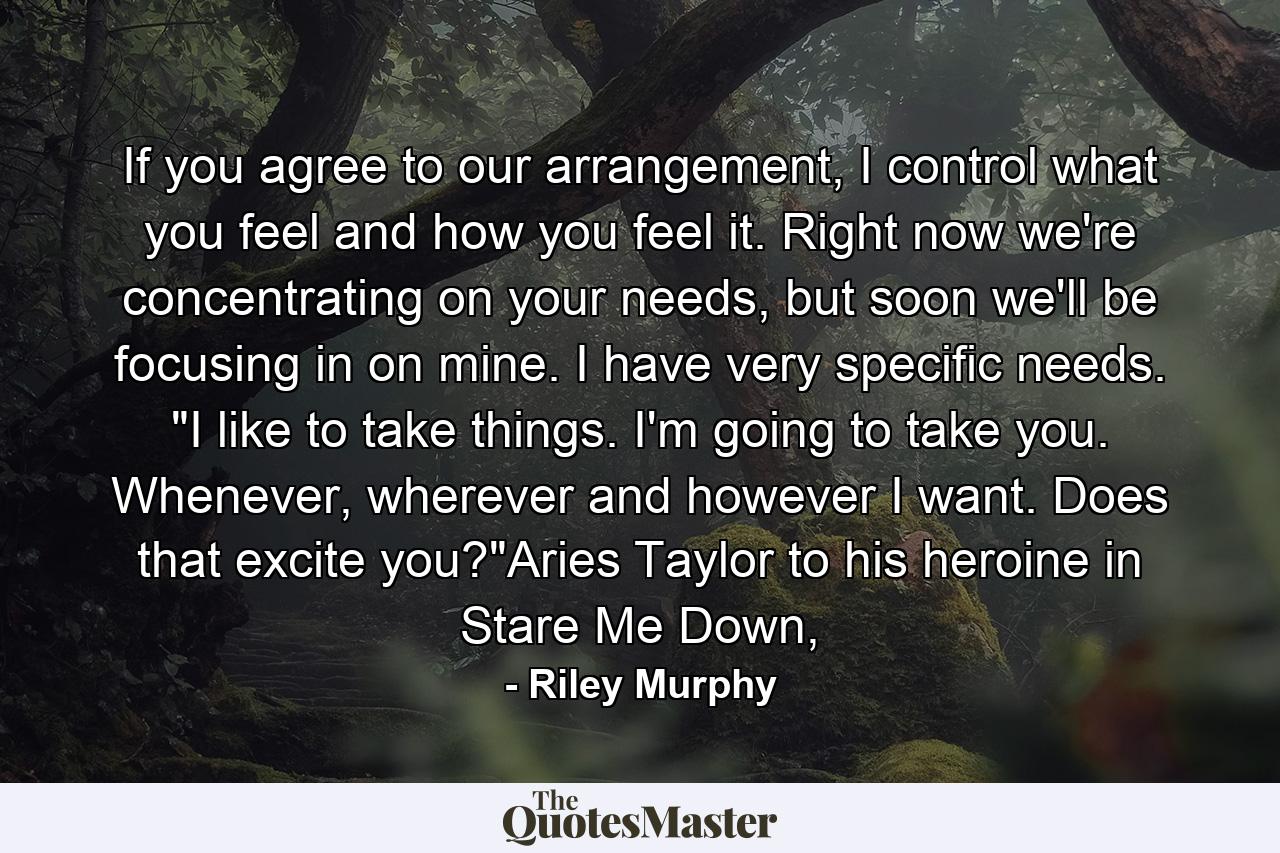 If you agree to our arrangement, I control what you feel and how you feel it. Right now we're concentrating on your needs, but soon we'll be focusing in on mine. I have very specific needs. "I like to take things. I'm going to take you. Whenever, wherever and however I want. Does that excite you?"Aries Taylor to his heroine in Stare Me Down,

- Riley Murphy

The QuotesMaster